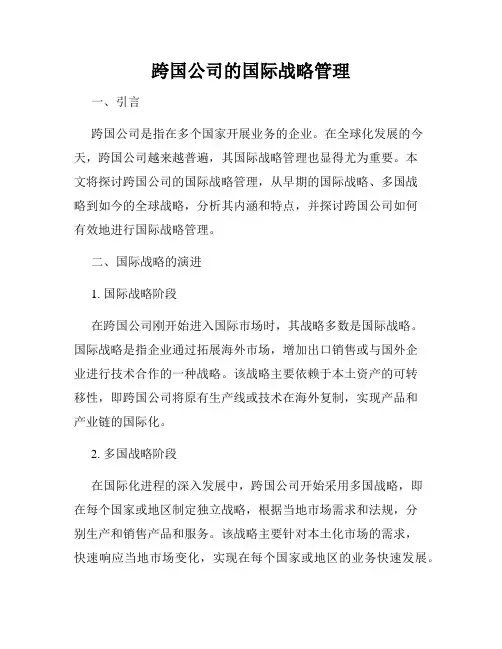 跨国公司的国际战略管理

一、引言

跨国公司是指在多个国家开展业务的企业。在全球化发展的今天，跨国公司越来越普遍，其国际战略管理也显得尤为重要。本文将探讨跨国公司的国际战略管理，从早期的国际战略、多国战略到如今的全球战略，分析其内涵和特点，并探讨跨国公司如何有效地进行国际战略管理。

二、国际战略的演进

1. 国际战略阶段

在跨国公司刚开始进入国际市场时，其战略多数是国际战略。国际战略是指企业通过拓展海外市场，增加出口销售或与国外企业进行技术合作的一种战略。该战略主要依赖于本土资产的可转移性，即跨国公司将原有生产线或技术在海外复制，实现产品和产业链的国际化。

2. 多国战略阶段

在国际化进程的深入发展中，跨国公司开始采用多国战略，即在每个国家或地区制定独立战略，根据当地市场需求和法规，分别生产和销售产品和服务。该战略主要针对本土化市场的需求，快速响应当地市场变化，实现在每个国家或地区的业务快速发展。